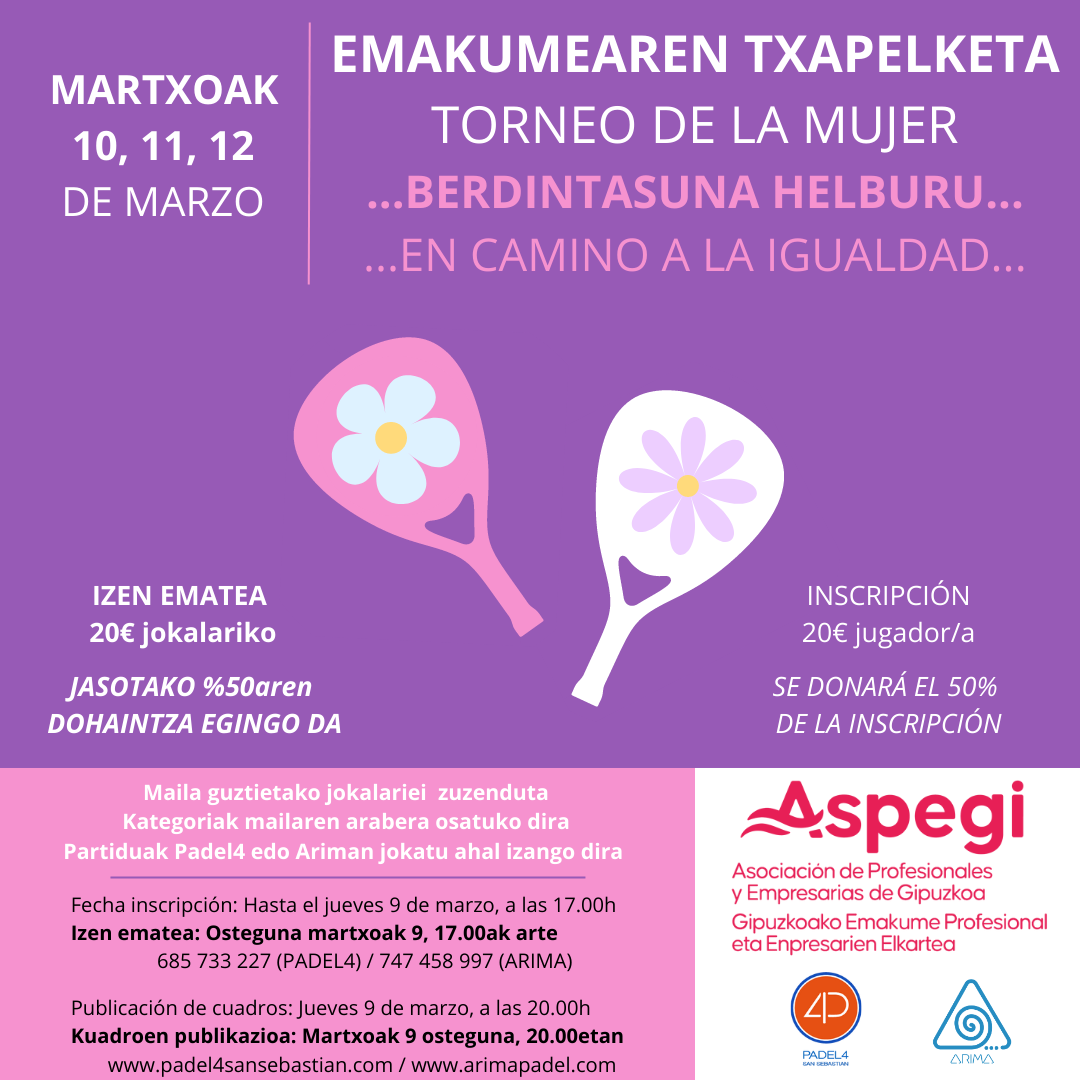 MARTXOAK
10, 11, 12
DE MARZO

EMAKUMEAREN TXAPELKETA
TORNEO DE LA MUJER
...BERDINTASUNA HELBURU...
...EN CAMINO A LA IGUALDAD...

IZEN EMATEA
20€ jokalariko

JASOTAKO %50aren DOHAINTZA EGINGO DA

INSCRIPCIÓN
20€ jugador/a

SE DONARÁ EL 50% DE LA INSCRIPCIÓN

Maila guztietako jokalariei zuzenduta
Kategoriak mailaren arabera osatuko dira
Partiduak Padel4 edo Ariman jokatu ahal izango dira

Fecha inscripción: Hasta el jueves 9 de marzo, a las 17.00h
Izen ematea: Osteguna martxoak 9, 17.00ak arte
685 733 227 (PADEL4) / 747 458 997 (ARIMA)

Publicación de cuadros: Jueves 9 de marzo, a las 20.00h
Kuadroen publikazioa: Martxoak 9 osteguna, 20.00etan
www.padel4sansebastian.com / www.arimapadel.com

Aspegi
Asociación de Profesionales y Empresarias de Gipuzkoa
Gipuzkoako Emakume Profesional eta Enpresarien Elkartea

4P
PADEL4
SAN SEBASTIAN

ARIMA